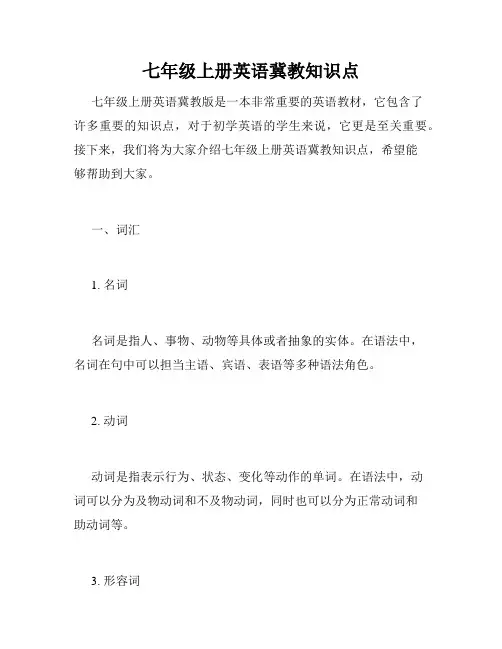 七年级上册英语冀教知识点

七年级上册英语冀教版是一本非常重要的英语教材，它包含了许多重要的知识点，对于初学英语的学生来说，它更是至关重要。接下来，我们将为大家介绍七年级上册英语冀教知识点，希望能够帮助到大家。

一、词汇

1. 名词

名词是指人、事物、动物等具体或者抽象的实体。在语法中，名词在句中可以担当主语、宾语、表语等多种语法角色。

2. 动词

动词是指表示行为、状态、变化等动作的单词。在语法中，动词可以分为及物动词和不及物动词，同时也可以分为正常动词和助动词等。

3. 形容词